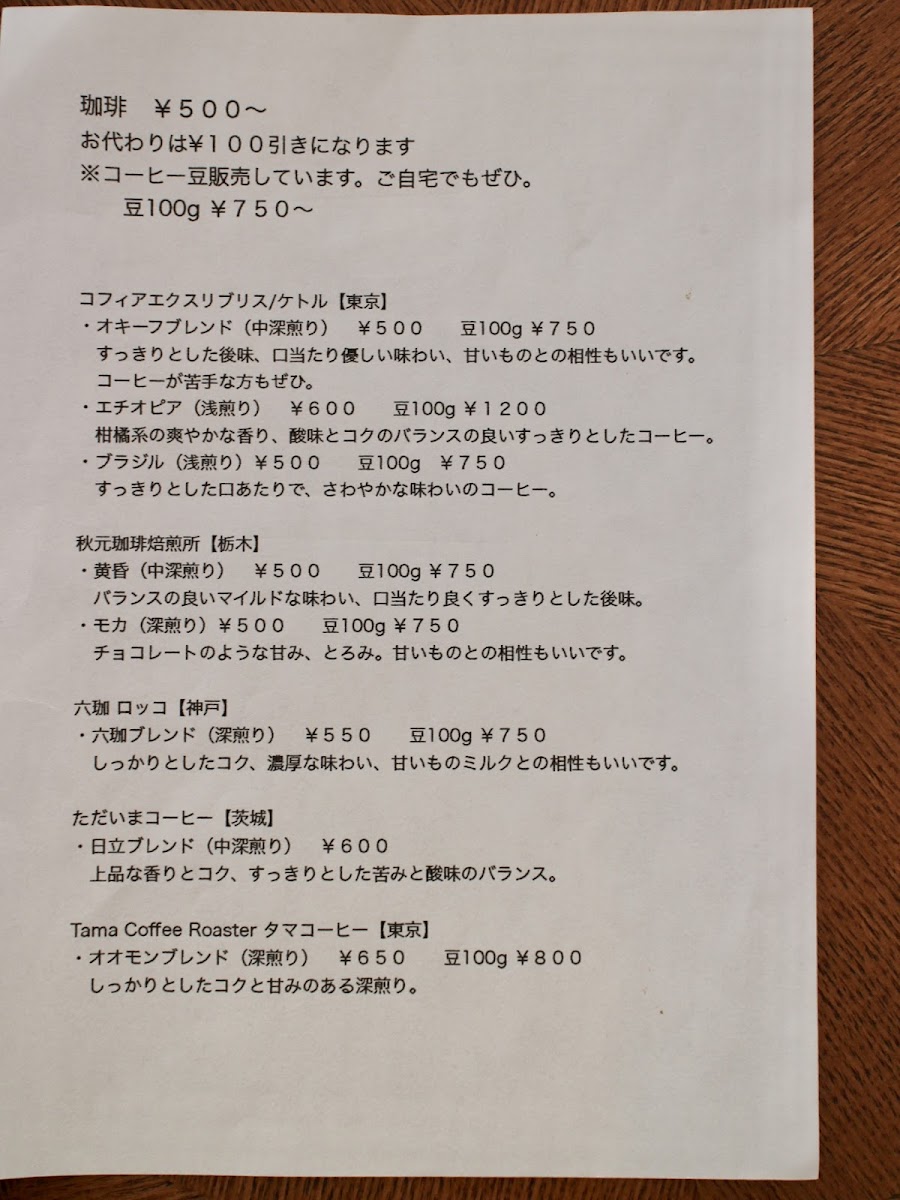 珈琲 ￥５００～
お代わりは¥１００引きになります
※コーヒー豆販売しています。ご自宅でもぜひ。
豆100g ￥７５０～

コフィアエクスリブリス/ケトル【東京】
・オキーフブレンド（中深煎り） ￥５００ 豆100g ￥７５０
すっきりとした後味、口当たり優しい味わい、甘いものとの相性もいいです。
コーヒーが苦手な方もぜひ。
・エチオピア（浅煎り） ￥６００ 豆100g ￥１２００
柑橘系の爽やかな香り、酸味とコクのバランスの良いすっきりとしたコーヒー。
・ブラジル（浅煎り）￥５００ 豆100g ￥７５０
すっきりとした口あたりで、さわやかな味わいのコーヒー。

秋元珈琲焙煎所【栃木】
・黄昏（中深煎り） ￥５００ 豆100g ￥７５０
バランスの良いマイルドな味わい、口当たり良くすっきりとした後味。
・モカ（深煎り）￥５００ 豆100g ￥７５０
チョコレートのような甘み、とろみ。甘いものとの相性もいいです。

六珈 ロッコ【神戸】
・六珈ブレンド（深煎り） ￥５５０ 豆100g ￥７５０
しっかりとしたコク、濃厚な味わい、甘いものミルクとの相性もいいです。

ただいまコーヒー【茨城】
・日立ブレンド（中深煎り） ￥６００
上品な香りとコク、すっきりとした苦みと酸味のバランス。

Tama Coffee Roaster タマコーヒー【東京】
・オオモンブレンド（深煎り） ￥６５０ 豆100g ￥８００
しっかりとしたコクと甘みのある深煎り。